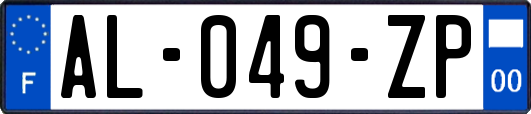 F
AL-049-ZP
00